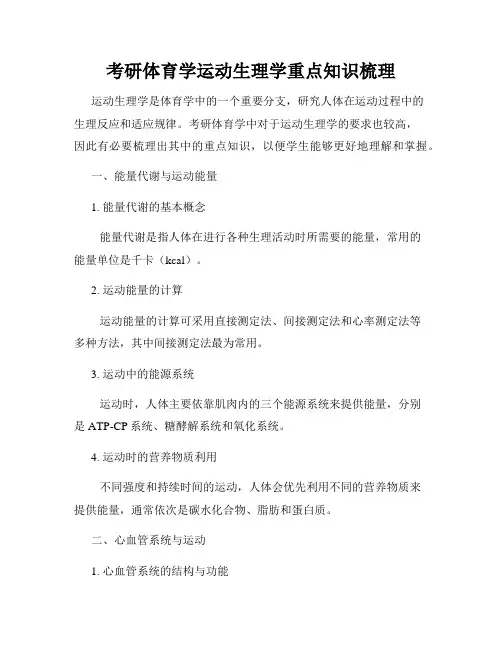 考研体育学运动生理学重点知识梳理

运动生理学是体育学中的一个重要分支，研究人体在运动过程中的生理反应和适应规律。考研体育学中对于运动生理学的要求也较高，因此有必要梳理出其中的重点知识，以便学生能够更好地理解和掌握。

一、能量代谢与运动能量

1. 能量代谢的基本概念

能量代谢是指人体在进行各种生理活动时所需要的能量，常用的能量单位是千卡（kcal）。

2. 运动能量的计算

运动能量的计算可采用直接测定法、间接测定法和心率测定法等多种方法，其中间接测定法最为常用。

3. 运动中的能源系统

运动时，人体主要依靠肌肉内的三个能源系统来提供能量，分别是 ATP-CP 系统、糖酵解系统和氧化系统。

4. 运动时的营养物质利用

不同强度和持续时间的运动，人体会优先利用不同的营养物质来提供能量，通常依次是碳水化合物、脂肪和蛋白质。

二、心血管系统与运动

1. 心血管系统的结构与功能